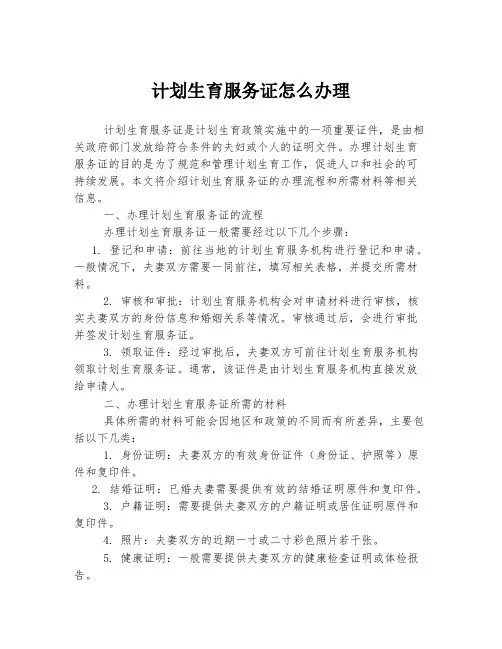 计划生育服务证怎么办理

计划生育服务证是计划生育政策实施中的一项重要证件，是由相关政府部门发放给符合条件的夫妇或个人的证明文件。办理计划生育服务证的目的是为了规范和管理计划生育工作，促进人口和社会的可持续发展。本文将介绍计划生育服务证的办理流程和所需材料等相关信息。

一、办理计划生育服务证的流程

办理计划生育服务证一般需要经过以下几个步骤：

1. 登记和申请：前往当地的计划生育服务机构进行登记和申请。一般情况下，夫妻双方需要一同前往，填写相关表格，并提交所需材料。

2. 审核和审批：计划生育服务机构会对申请材料进行审核，核实夫妻双方的身份信息和婚姻关系等情况。审核通过后，会进行审批并签发计划生育服务证。

3. 领取证件：经过审批后，夫妻双方可前往计划生育服务机构领取计划生育服务证。通常，该证件是由计划生育服务机构直接发放给申请人。

二、办理计划生育服务证所需的材料

具体所需的材料可能会因地区和政策的不同而有所差异，主要包括以下几类：

1. 身份证明：夫妻双方的有效身份证件（身份证、护照等）原件和复印件。

2. 结婚证明：已婚夫妻需要提供有效的结婚证明原件和复印件。

3. 户籍证明：需要提供夫妻双方的户籍证明或居住证明原件和复印件。

4. 照片：夫妻双方的近期一寸或二寸彩色照片若干张。

5. 健康证明：一般需要提供夫妻双方的健康检查证明或体检报告。